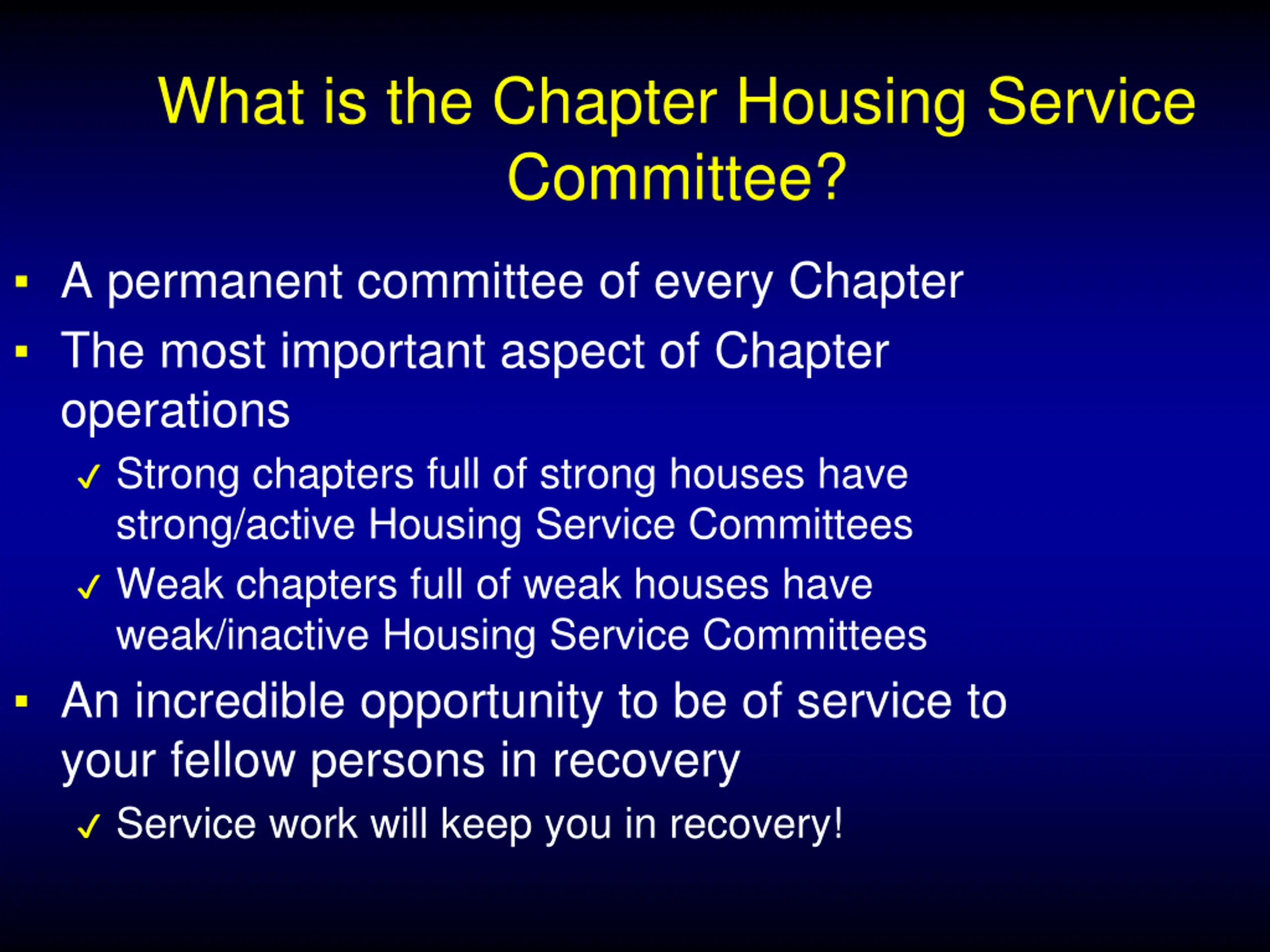 What is the Chapter Housing Service Committee?

▪ A permanent committee of every Chapter
▪ The most important aspect of Chapter operations
✓ Strong chapters full of strong houses have strong/active Housing Service Committees
✓ Weak chapters full of weak houses have weak/inactive Housing Service Committees
▪ An incredible opportunity to be of service to your fellow persons in recovery
✓ Service work will keep you in recovery!